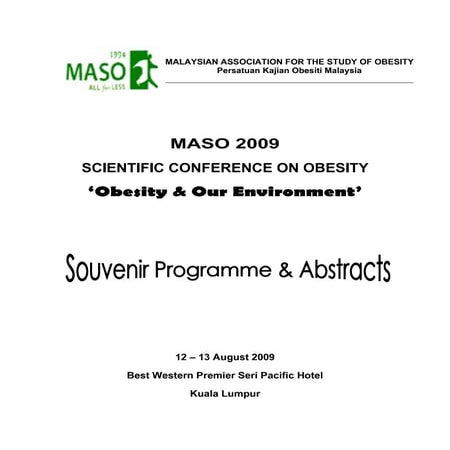 1994
MASO
ALL for LESS

MALAYSIAN ASSOCIATION FOR THE STUDY OF OBESITY
Persatuan Kajian Obesiti Malaysia

MASO 2009
SCIENTIFIC CONFERENCE ON OBESITY
'Obesity & Our Environment'

Souvenir Programme & Abstracts

12 – 13 August 2009
Best Western Premier Seri Pacific Hotel
Kuala Lumpur